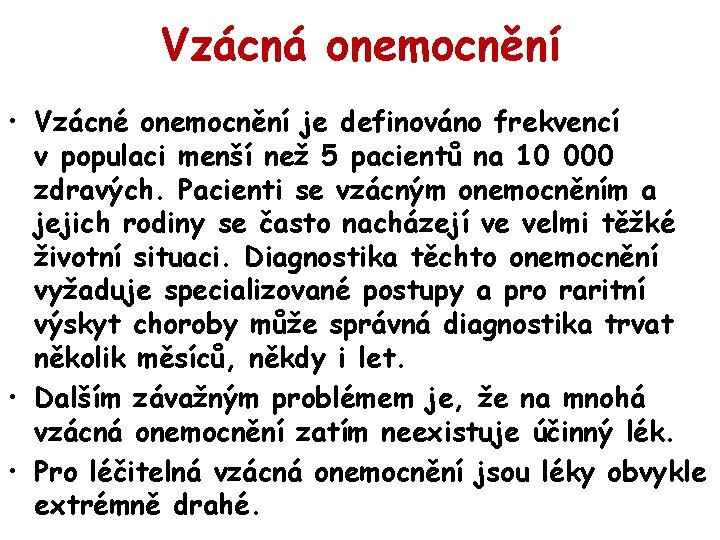 Vzácná onemocnění

• Vzácné onemocnění je definováno frekvencí v populaci menší než 5 pacientů na 10 000 zdravých. Pacienti se vzácným onemocněním a jejich rodiny se často nacházejí ve velmi těžké životní situaci. Diagnostika těchto onemocnění vyžaduje specializované postupy a pro raritní výskyt choroby může správná diagnostika trvat několik měsíců, někdy i let.

• Dalším závažným problémem je, že na mnohá vzácná onemocnění zatím neexistuje účinný lék.

• Pro léčitelná vzácná onemocnění jsou léky obvykle extrémně drahé.